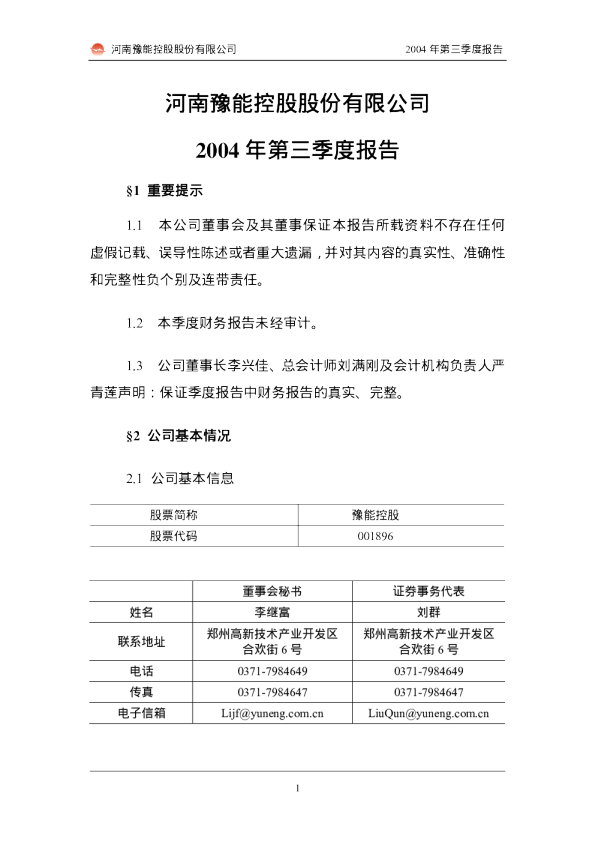 河南豫能控股股份有限公司

2004 年第三季度报告

河南豫能控股股份有限公司

2004 年第三季度报告

§1 重要提示

1.1 本公司董事会及其董事保证本报告所载资料不存在任何虚假记载、误导性陈述或者重大遗漏，并对其内容的真实性、准确性和完整性负个别及连带责任。

1.2 本季度财务报告未经审计。

1.3 公司董事长李兴佳、总会计师刘满刚及会计机构负责人严青莲声明：保证季度报告中财务报告的真实、完整。

§2 公司基本情况

2.1 公司基本信息

| 股票简称 | 豫能控股 |
|---|---|
| 股票代码 | 001896 |

| | 董事会秘书 | 证券事务代表 |
|---|---|---|
| 姓名 | 李继富 | 刘群 |
| 联系地址 | 郑州高新技术产业开发区合欢街 6 号 | 郑州高新技术产业开发区合欢街 6 号 |
| 电话 | 0371-7984649 | 0371-7984649 |
| 传真 | 0371-7984647 | 0371-7984647 |
| 电子信箱 | Lijf@yuneng.com.cn | LiuQun@yuneng.com.cn |

1